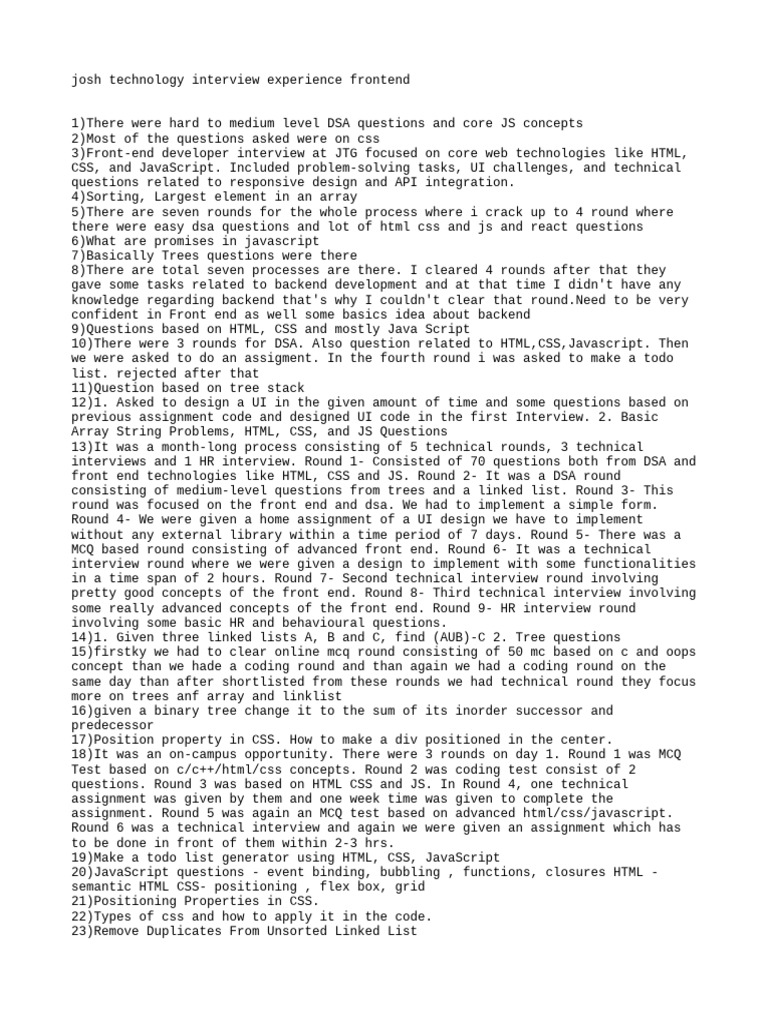 josh technology interview experience frontend

1)There were hard to medium level DSA questions and core JS concepts
2)Most of the questions asked were on css
3)Front-end developer interview at JTG focused on core web technologies like HTML, CSS, and JavaScript. Included problem-solving tasks, UI challenges, and technical questions related to responsive design and API integration.
4)Sorting, Largest element in an array
5)There are seven rounds for the whole process where i crack up to 4 round where there were easy dsa questions and lot of html css and js and react questions
6)What are promises in javascript
7)Basically Trees questions were there
8)There are total seven processes are there. I cleared 4 rounds after that they gave some tasks related to backend development and at that time I didn't have any knowledge regarding backend that's why I couldn't clear that round.Need to be very confident in Front end as well some basics idea about backend
9)Questions based on HTML, CSS and mostly Java Script
10)There were 3 rounds for DSA. Also question related to HTML,CSS,Javascript. Then we were asked to do an assigment. In the fourth round i was asked to make a todo list. rejected after that
11)Question based on tree stack
12)1. Asked to design a UI in the given amount of time and some questions based on previous assignment code and designed UI code in the first Interview. 2. Basic Array String Problems, HTML, CSS, and JS Questions
13)It was a month-long process consisting of 5 technical rounds, 3 technical interviews and 1 HR interview. Round 1- Consisted of 70 questions both from DSA and front end technologies like HTML, CSS and JS. Round 2- It was a DSA round consisting of medium-level questions from trees and a linked list. Round 3- This round was focused on the front end and dsa. We had to implement a simple form. Round 4- We were given a home assignment of a UI design we have to implement without any external library within a time period of 7 days. Round 5- There was a MCQ based round consisting of advanced front end. Round 6- It was a technical interview round where we were given a design to implement with some functionalities in a time span of 2 hours. Round 7- Second technical interview round involving pretty good concepts of the front end. Round 8- Third technical interview involving some really advanced concepts of the front end. Round 9- HR interview round involving some basic HR and behavioural questions.
14)1. Given three linked lists A, B and C, find (AUB)-C 2. Tree questions
15)firstky we had to clear online mcq round consisting of 50 mc based on c and oops concept than we hade a coding round and than again we had a coding round on the same day than after shortlisted from these rounds we had technical round they focus more on trees anf array and linklist
16)given a binary tree change it to the sum of its inorder successor and predecessor
17)Position property in CSS. How to make a div positioned in the center.
18)It was an on-campus opportunity. There were 3 rounds on day 1. Round 1 was MCQ Test based on c/c++/html/css concepts. Round 2 was coding test consist of 2 questions. Round 3 was based on HTML CSS and JS. In Round 4, one technical assignment was given by them and one week time was given to complete the assignment. Round 5 was again an MCQ test based on advanced html/css/javascript. Round 6 was a technical interview and again we were given an assignment which has to be done in front of them within 2-3 hrs.
19)Make a todo list generator using HTML, CSS, JavaScript
20)JavaScript questions - event binding, bubbling , functions, closures HTML - semantic HTML CSS- positioning , flex box, grid
21)Positioning Properties in CSS.
22)Types of css and how to apply it in the code.
23)Remove Duplicates From Unsorted Linked List